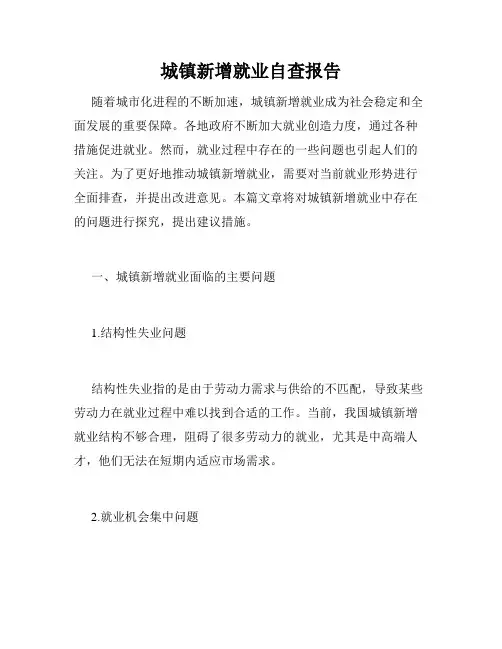 城镇新增就业自查报告

随着城市化进程的不断加速，城镇新增就业成为社会稳定和全面发展的重要保障。各地政府不断加大就业创造力度，通过各种措施促进就业。然而，就业过程中存在的一些问题也引起人们的关注。为了更好地推动城镇新增就业，需要对当前就业形势进行全面排查，并提出改进意见。本篇文章将对城镇新增就业中存在的问题进行探究，提出建议措施。

一、城镇新增就业面临的主要问题

1.结构性失业问题

结构性失业指的是由于劳动力需求与供给的不匹配，导致某些劳动力在就业过程中难以找到合适的工作。当前，我国城镇新增就业结构不够合理，阻碍了很多劳动力的就业，尤其是中高端人才，他们无法在短期内适应市场需求。

2.就业机会集中问题